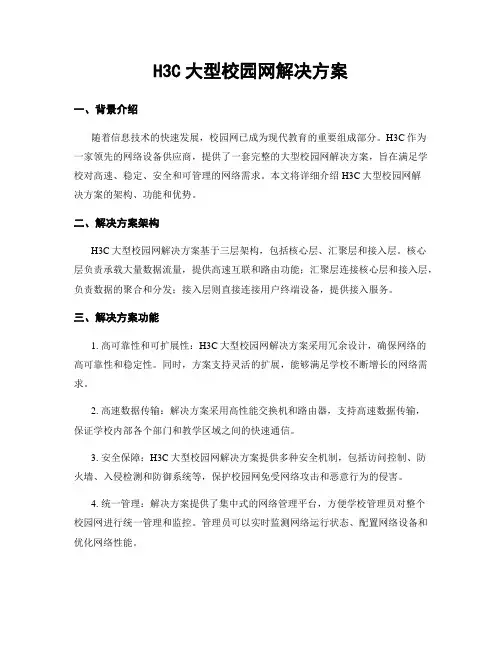 H3C 大型校园网解决方案

一、背景介绍

随着信息技术的快速发展，校园网已成为现代教育的重要组成部分。H3C 作为一家领先的网络设备供应商，提供了一套完整的大型校园网解决方案，旨在满足学校对高速、稳定、安全和可管理的网络需求。本文将详细介绍 H3C 大型校园网解决方案的架构、功能和优势。

二、解决方案架构

H3C 大型校园网解决方案基于三层架构，包括核心层、汇聚层和接入层。核心层负责承载大量数据流量，提供高速互联和路由功能；汇聚层连接核心层和接入层，负责数据的聚合和分发；接入层则直接连接用户终端设备，提供接入服务。

三、解决方案功能

1. 高可靠性和可扩展性：H3C 大型校园网解决方案采用冗余设计，确保网络的高可靠性和稳定性。同时，方案支持灵活的扩展，能够满足学校不断增长的网络需求。

2. 高速数据传输：解决方案采用高性能交换机和路由器，支持高速数据传输，保证学校内部各个部门和教学区域之间的快速通信。

3. 安全保障：H3C 大型校园网解决方案提供多种安全机制，包括访问控制、防火墙、入侵检测和防御系统等，保护校园网免受网络攻击和恶意行为的侵害。

4. 统一管理：解决方案提供了集中式的网络管理平台，方便学校管理员对整个校园网进行统一管理和监控。管理员可以实时监测网络运行状态、配置网络设备和优化网络性能。